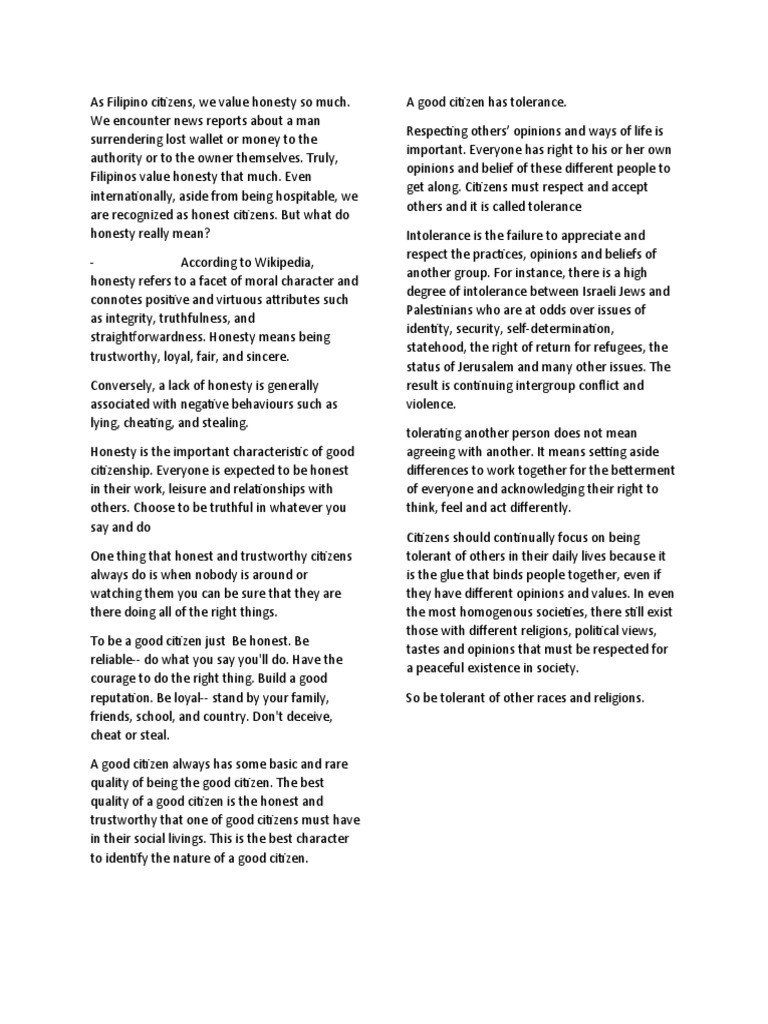 As Filipino citizens, we value honesty so much. We encounter news reports about a man surrendering lost wallet or money to the authority or to the owner themselves. Truly, Filipinos value honesty that much. Even internationally, aside from being hospitable, we are recognized as honest citizens. But what do honesty really mean?

- According to Wikipedia, honesty refers to a facet of moral character and connotes positive and virtuous attributes such as integrity, truthfulness, and straightforwardness. Honesty means being trustworthy, loyal, fair, and sincere.

Conversely, a lack of honesty is generally associated with negative behaviours such as lying, cheating, and stealing.

Honesty is the important characteristic of good citizenship. Everyone is expected to be honest in their work, leisure and relationships with others. Choose to be truthful in whatever you say and do

One thing that honest and trustworthy citizens always do is when nobody is around or watching them you can be sure that they are there doing all of the right things.

To be a good citizen just Be honest. Be reliable-- do what you say you'll do. Have the courage to do the right thing. Build a good reputation. Be loyal-- stand by your family, friends, school, and country. Don't deceive, cheat or steal.

A good citizen always has some basic and rare quality of being the good citizen. The best quality of a good citizen is the honest and trustworthy that one of good citizens must have in their social livings. This is the best character to identify the nature of a good citizen.

A good citizen has tolerance.

Respecting others' opinions and ways of life is important. Everyone has right to his or her own opinions and belief of these different people to get along. Citizens must respect and accept others and it is called tolerance

Intolerance is the failure to appreciate and respect the practices, opinions and beliefs of another group. For instance, there is a high degree of intolerance between Israeli Jews and Palestinians who are at odds over issues of identity, security, self-determination, statehood, the right of return for refugees, the status of Jerusalem and many other issues. The result is continuing intergroup conflict and violence.

tolerating another person does not mean agreeing with another. It means setting aside differences to work together for the betterment of everyone and acknowledging their right to think, feel and act differently.

Citizens should continually focus on being tolerant of others in their daily lives because it is the glue that binds people together, even if they have different opinions and values. In even the most homogenous societies, there still exist those with different religions, political views, tastes and opinions that must be respected for a peaceful existence in society.

So be tolerant of other races and religions.